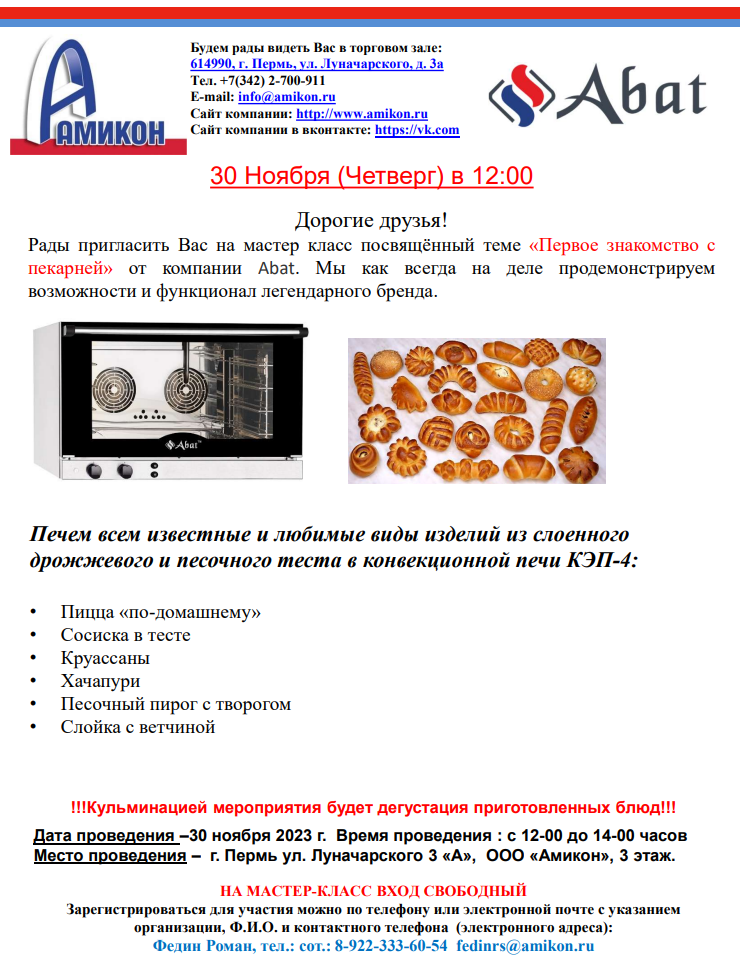 АМИКОН

Будем рады видеть Вас в торговом зале:
614990, г. Пермь, ул. Луначарского, д. 3а
Тел. +7(342) 2-700-911
E-mail: info@amikon.ru
Сайт компании: http://www.amikon.ru
Сайт компании в вконтакте: https://vk.com

Abat

30 Ноября (Четверг) в 12:00

Дорогие друзья!

Рады пригласить Вас на мастер класс посвящённый теме «Первое знакомство с пекарней» от компании Abat. Мы как всегда на деле продемонстрируем возможности и функционал легендарного бренда.

Abat

Печем всем известные и любимые виды изделий из слоенного дрожжевого и песочного теста в конвекционной печи КЭП-4:

• Пицца «по-домашнему»
• Сосиска в тесте
• Круассаны
• Хачапури
• Песочный пирог с творогом
• Слойка с ветчиной

!!!Кульминацией мероприятия будет дегустация приготовленных блюд!!!

Дата проведения –30 ноября 2023 г. Время проведения : с 12-00 до 14-00 часов
Место проведения – г. Пермь ул. Луначарского 3 «А», ООО «Амикон», 3 этаж.

НА МАСТЕР-КЛАСС ВХОД СВОБОДНЫЙ
Зарегистрироваться для участия можно по телефону или электронной почте с указанием организации, Ф.И.О. и контактного телефона (электронного адреса):
Федин Роман, тел.: сот.: 8-922-333-60-54 fedinrs@amikon.ru